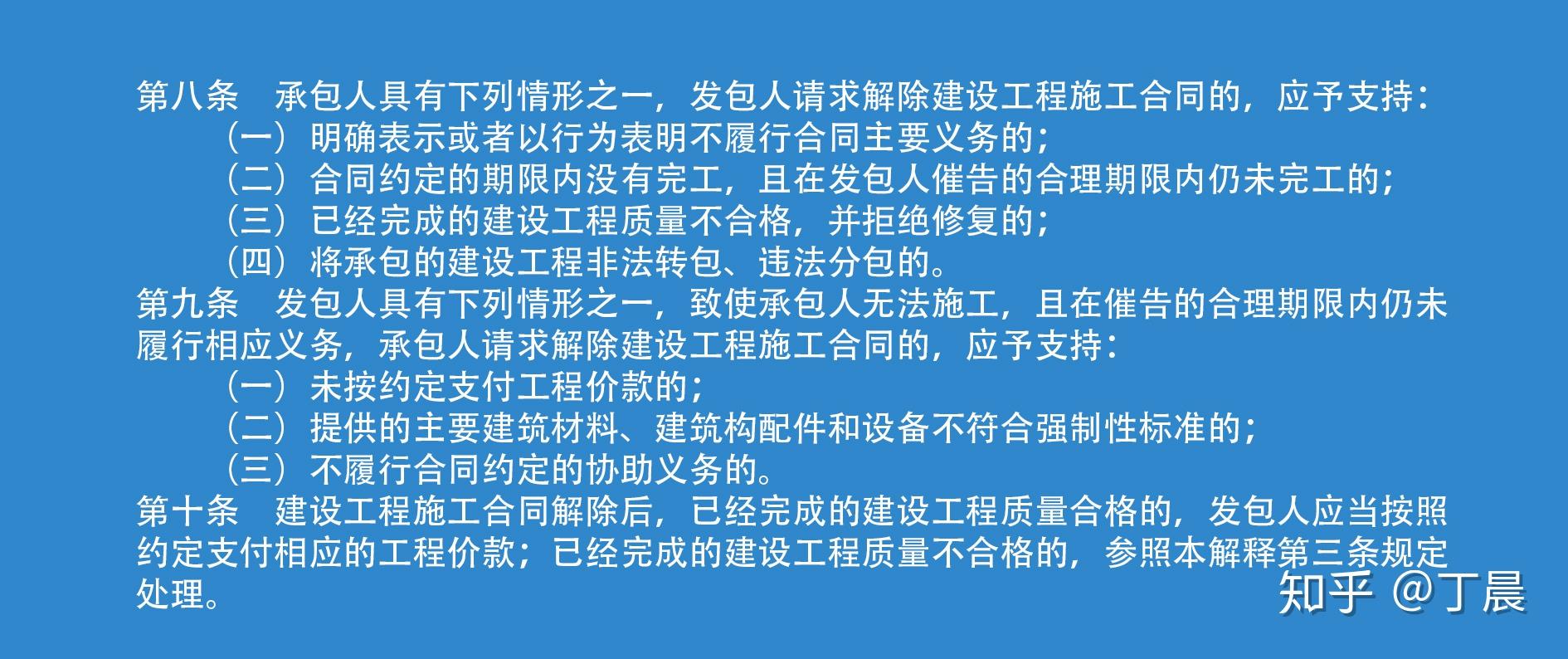 第八条　承包人具有下列情形之一，发包人请求解除建设工程施工合同的，应予支持：

（一）明确表示或者以行为表明不履行合同主要义务的；

（二）合同约定的期限内没有完工，且在发包人催告的合理期限内仍未完工的；

（三）已经完成的建设工程质量不合格，并拒绝修复的；

（四）将承包的建设工程非法转包、违法分包的。

第九条　发包人具有下列情形之一，致使承包人无法施工，且在催告的合理期限内仍未履行相应义务，承包人请求解除建设工程施工合同的，应予支持：

（一）未按约定支付工程价款的；

（二）提供的主要建筑材料、建筑构配件和设备不符合强制性标准的；

（三）不履行合同约定的协助义务的。

第十条　建设工程施工合同解除后，已经完成的建设工程质量合格的，发包人应当按照约定支付相应的工程价款；已经完成的建设工程质量不合格的，参照本解释第三条规定处理。

知乎 @丁晨